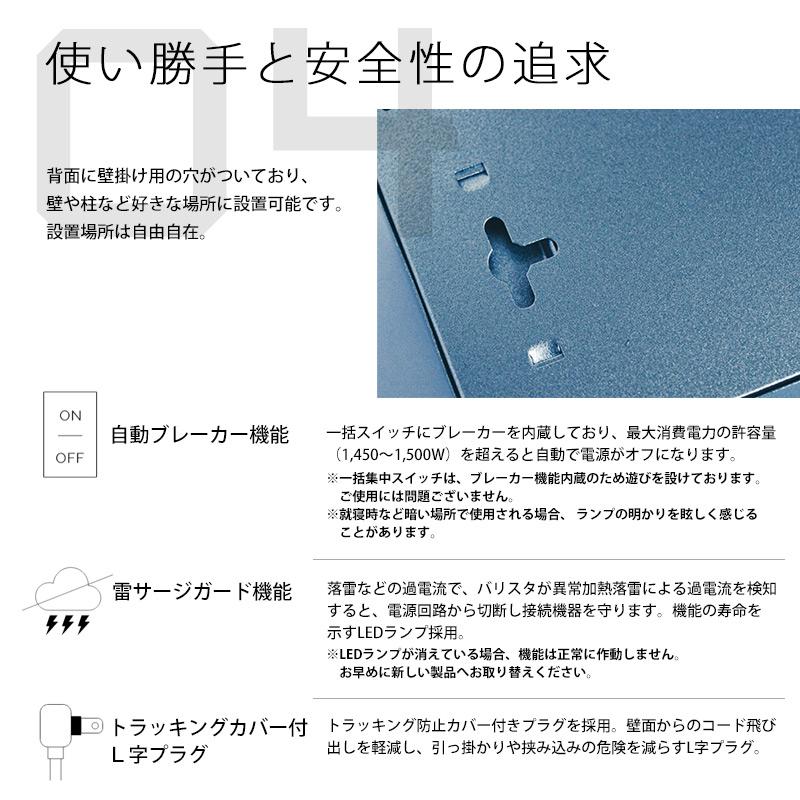 04

使い勝手と安全性の追求

背面に壁掛け用の穴がついており、壁や柱など好きな場所に設置可能です。設置場所は自由自在。

ON
OFF

自動ブレーカー機能

一括スイッチにブレーカーを内蔵しており、最大消費電力の許容量（1,450～1,500W）を超えると自動で電源がオフになります。
※一括集中スイッチは、ブレーカー機能内蔵のため遊びを設けております。ご使用には問題ございません。
※就寝時など暗い場所で使用される場合、ランプの明かりを眩しく感じることがあります。

雷サージガード機能

落雷などの過電流で、バリスタが異常加熱落雷による過電流を検知すると、電源回路から切断し接続機器を守ります。機能の寿命を示すLEDランプ採用。
※LEDランプが消えている場合、機能は正常に作動しません。お早めに新しい製品へお取り替えください。

トラッキングカバー付 L字プラグ

トラッキング防止カバー付きプラグを採用。壁面からのコード飛び出しを軽減し、引っ掛かりや挟み込みの危険を減らすL字プラグ。